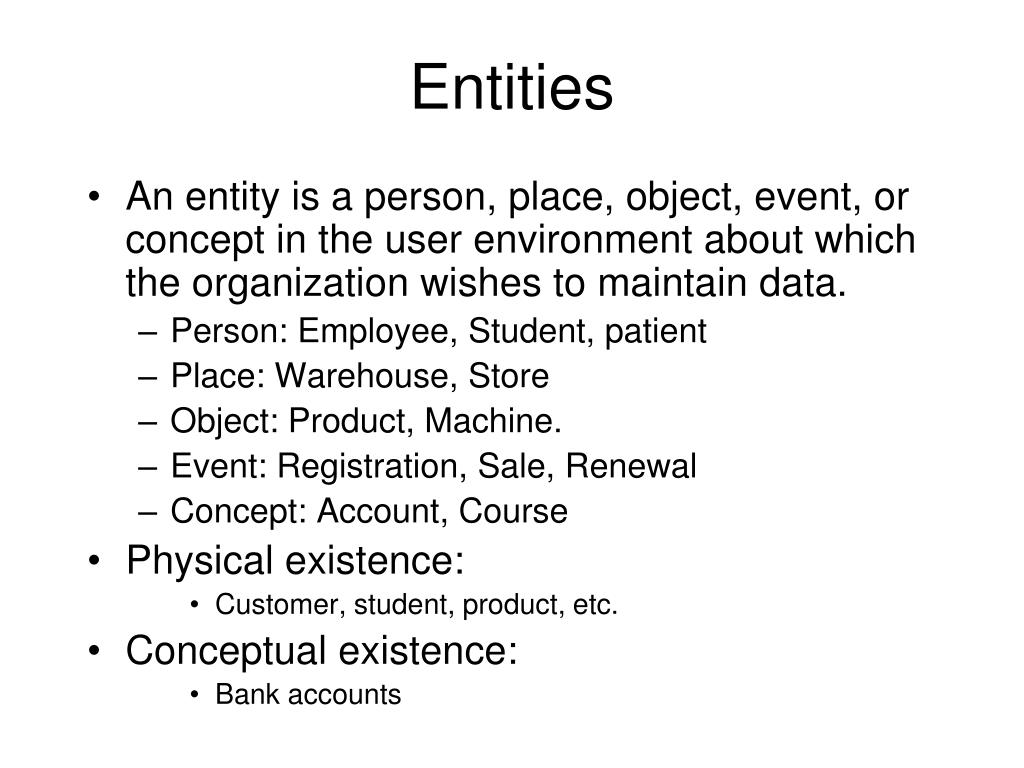 Entities

• An entity is a person, place, object, event, or concept in the user environment about which the organization wishes to maintain data.
– Person: Employee, Student, patient
– Place: Warehouse, Store
– Object: Product, Machine.
– Event: Registration, Sale, Renewal
– Concept: Account, Course
• Physical existence:
• Customer, student, product, etc.
• Conceptual existence:
• Bank accounts